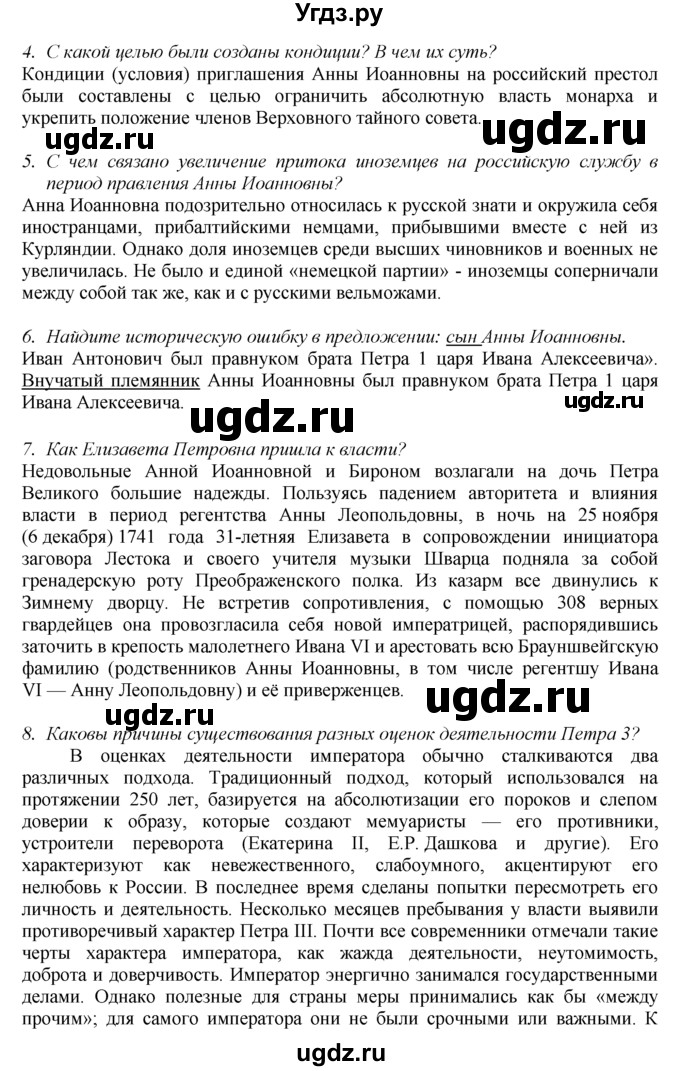 Угдз.ру

4. С какой целью были созданы кондиции? В чем их суть?
Кондиции (условия) приглашения Анны Иоанновны на российский престол были составлены с целью ограничить абсолютную власть монарха и укрепить положение членов Верховного тайного совета.

ugdz.ru ugdz.ru

5. С чем связано увеличение притока иноземцев на российскую службу в период правления Анны Иоанновны?
Анна Иоанновна подозрительно относилась к русской знати и окружила себя иностранцами, прибалтийскими немцами, прибывшими вместе с ней из Курляндии. Однако доля иноземцев среди высших чиновников и военных не увеличилась. Не было и единой «немецкой партии» - иноземцы соперничали между собой так же, как и с русскими вельможами.

6. Найдите историческую ошибку в предложении: сын Анны Иоанновны. Иван Антонович был правнуком брата Петра 1 царя Ивана Алексеевича».
Внучатый племянник Анны Иоанновны был правнуком брата Петра 1 царя Ивана Алексеевича.

ugdz.ru ugdz.ru

7. Как Елизавета Петровна пришла к власти?
Недовольные Анной Иоанновной и Бироном возлагали на дочь Петра Великого большие надежды. Пользуясь падением авторитета и влияния власти в период регентства Анны Леопольдовны, в ночь на 25 ноября (6 декабря) 1741 года 31-летняя Елизавета в сопровождении инициатора заговора Лестока и своего учителя музыки Шварца подняла за собой гренадерскую роту Преображенского полка. Из казарм все двинулись к Зимнему дворцу. Не встретив сопротивления, с помощью 308 верных гвардейцев она провозгласила себя новой императрицей, распорядившись заточить в крепость малолетнего Ивана VI и арестовать всю Брауншвейгскую фамилию (родственников Анны Иоанновны, в том числе регентшу Ивана VI — Анну Леопольдовну) и её приверженцев.

ugdz.ru ugdz.ru

8. Каковы причины существования разных оценок деятельности Петра 3?
В оценках деятельности императора обычно сталкиваются два различных подхода. Традиционный подход, который использовался на протяжении 250 лет, базируется на абсолютизации его пороков и слепом доверии к образу, которые создают мемуаристы — его противники, устроители переворота (Екатерина II, Е.Р. Дашкова и другие). Его характеризуют как невежественного, слабоумного, акцентируют его нелюбовь к России. В последнее время сделаны попытки пересмотреть его личность и деятельность. Несколько месяцев пребывания у власти выявили противоречивый характер Петра III. Почти все современники отмечали такие черты характера императора, как жажда деятельности, неутомимость, доброта и доверчивость. Император энергично занимался государственными делами. Однако полезные для страны меры принимались как бы «между прочим»; для самого императора они не были срочными или важными. К

ugdz.ru